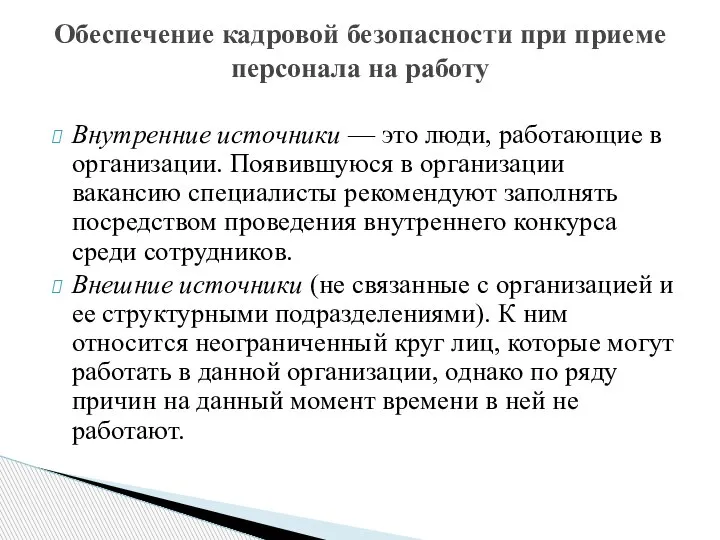 Обеспечение кадровой безопасности при приеме персонала на работу

Внутренние источники — это люди, работающие в организации. Появившуюся в организации вакансию специалисты рекомендуют заполнять посредством проведения внутреннего конкурса среди сотрудников.

Внешние источники (не связанные с организацией и ее структурными подразделениями). К ним относится неограниченный круг лиц, которые могут работать в данной организации, однако по ряду причин на данный момент времени в ней не работают.